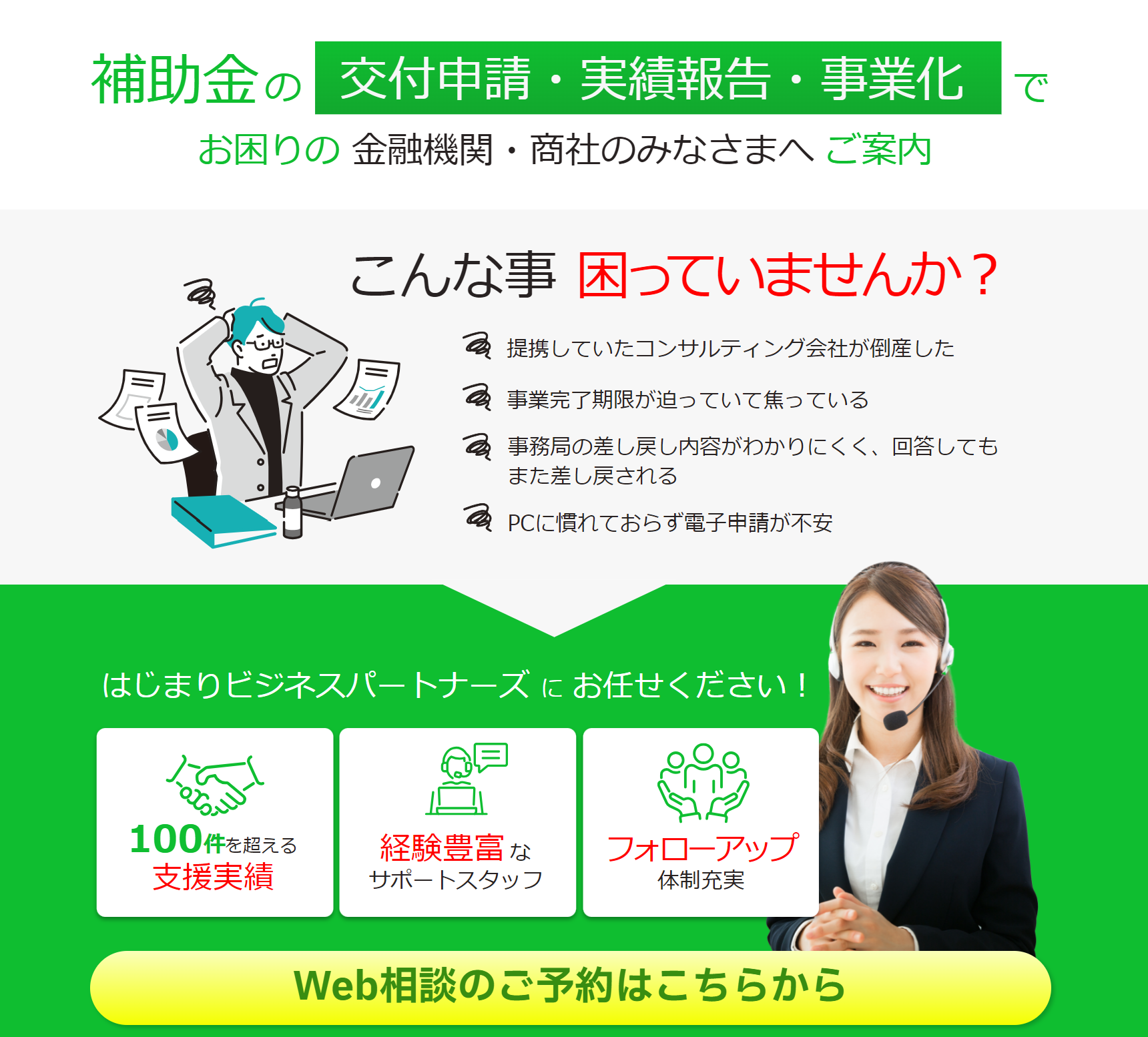 補助金の 交付申請・実績報告・事業化 で

お困りの 金融機関・商社のみなさまへ ご案内

こんな事 困っていませんか？

提携していたコンサルティング会社が倒産した

事業完了期限が迫っていて焦っている

事務局の差し戻し内容がわかりにくく、回答してもまた差し戻される

PCに慣れておらず電子申請が不安

はじまりビジネスパートナーズ に お任せください！

100件を超える
支援実績

経験豊富 な
サポートスタッフ

フォローアップ
体制充実

Web相談のご予約はこちらから